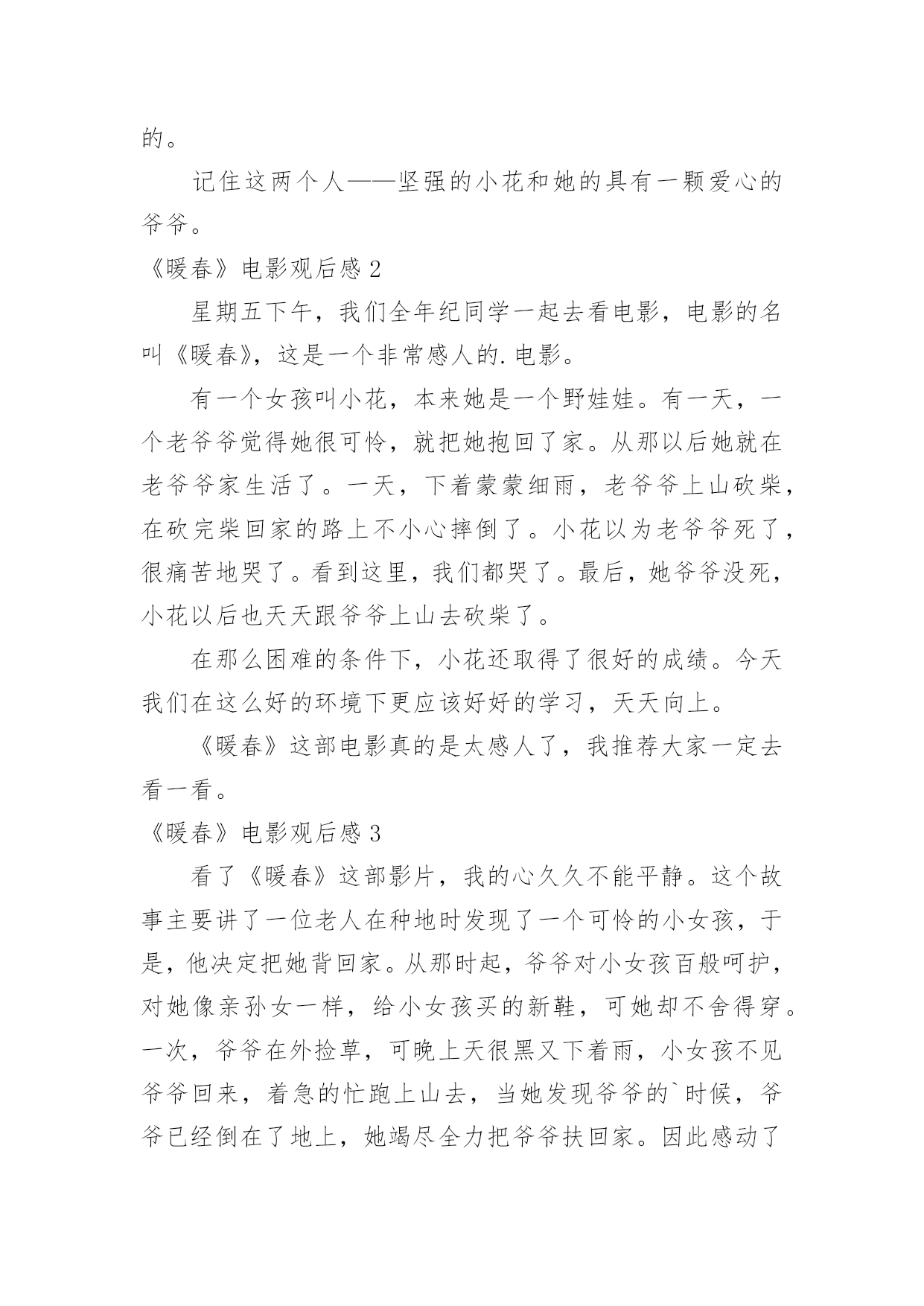 的。

记住这两个人——坚强的小花和她的具有一颗爱心的爷爷。

《暖春》电影观后感 2

星期五下午，我们全年纪同学一起去看电影，电影的名叫《暖春》，这是一个非常感人的.电影。

有一个女孩叫小花，本来她是一个野娃娃。有一天，一个老爷爷觉得她很可怜，就把她抱回了家。从那以后她就在老爷爷家生活了。一天，下着蒙蒙细雨，老爷爷上山砍柴，在砍完柴回家的路上不小心摔倒了。小花以为老爷爷死了，很痛苦地哭了。看到这里，我们都哭了。最后，她爷爷没死，小花以后也天天跟爷爷上山去砍柴了。

在那么困难的条件下，小花还取得了很好的成绩。今天我们在这么好的环境下更应该好好的学习，天天向上。

《暖春》这部电影真的是太感人了，我推荐大家一定去看一看。

《暖春》电影观后感 3

看了《暖春》这部影片，我的心久久不能平静。这个故事主要讲了一位老人在种地时发现了一个可怜的小女孩，于是，他决定把她背回家。从那时起，爷爷对小女孩百般呵护，对她像亲孙女一样，给小女孩买的新鞋，可她却不舍得穿。一次，爷爷在外捡草，可晚上天很黑又下着雨，小女孩不见爷爷回来，着急的忙跑上山去，当她发现爷爷的`时候，爷爷已经倒在了地上，她竭尽全力把爷爷扶回家。因此感动了